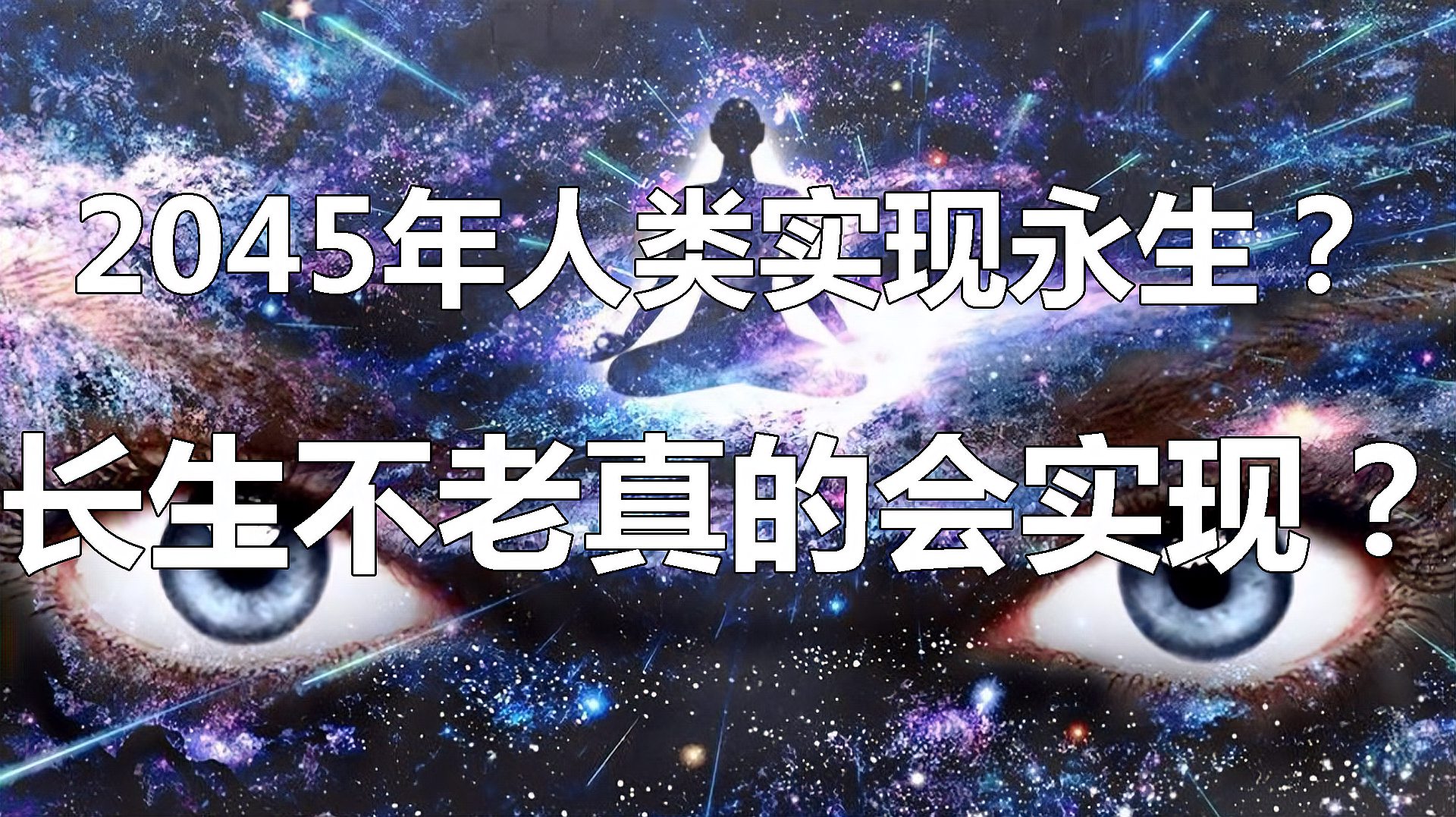 2045年人类实现永生？

长生不老真的会实现？